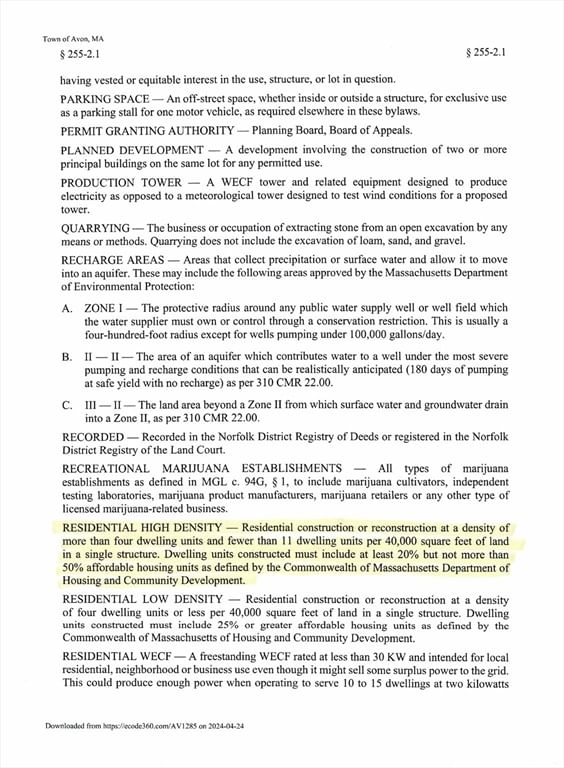 Town of Avon, MA

§ 255-2.1

§ 255-2.1

having vested or equitable interest in the use, structure, or lot in question.

PARKING SPACE — An off-street space, whether inside or outside a structure, for exclusive use as a parking stall for one motor vehicle, as required elsewhere in these bylaws.

PERMIT GRANTING AUTHORITY — Planning Board, Board of Appeals.

PLANNED DEVELOPMENT — A development involving the construction of two or more principal buildings on the same lot for any permitted use.

PRODUCTION TOWER — A WECF tower and related equipment designed to produce electricity as opposed to a meteorological tower designed to test wind conditions for a proposed tower.

QUARRYING — The business or occupation of extracting stone from an open excavation by any means or methods. Quarrying does not include the excavation of loam, sand, and gravel.

RECHARGE AREAS — Areas that collect precipitation or surface water and allow it to move into an aquifer. These may include the following areas approved by the Massachusetts Department of Environmental Protection:

A. ZONE I — The protective radius around any public water supply well or well field which the water supplier must own or control through a conservation restriction. This is usually a four-hundred-foot radius except for wells pumping under 100,000 gallons/day.

B. II — II — The area of an aquifer which contributes water to a well under the most severe pumping and recharge conditions that can be realistically anticipated (180 days of pumping at safe yield with no recharge) as per 310 CMR 22.00.

C. III — II — The land area beyond a Zone II from which surface water and groundwater drain into a Zone II, as per 310 CMR 22.00.

RECORDED — Recorded in the Norfolk District Registry of Deeds or registered in the Norfolk District Registry of the Land Court.

RECREATIONAL MARIJUANA ESTABLISHMENTS — All types of marijuana establishments as defined in MGL c. 94G, § 1, to include marijuana cultivators, independent testing laboratories, marijuana product manufacturers, marijuana retailers or any other type of licensed marijuana-related business.

RESIDENTIAL HIGH DENSITY — Residential construction or reconstruction at a density of more than four dwelling units and fewer than 11 dwelling units per 40,000 square feet of land in a single structure. Dwelling units constructed must include at least 20% but not more than 50% affordable housing units as defined by the Commonwealth of Massachusetts Department of Housing and Community Development.

RESIDENTIAL LOW DENSITY — Residential construction or reconstruction at a density of four dwelling units or less per 40,000 square feet of land in a single structure. Dwelling units constructed must include 25% or greater affordable housing units as defined by the Commonwealth of Massachusetts of Housing and Community Development.

RESIDENTIAL WECF — A freestanding WECF rated at less than 30 KW and intended for local residential, neighborhood or business use even though it might sell some surplus power to the grid. This could produce enough power when operating to serve 10 to 15 dwellings at two kilowatts

Downloaded from https://ecode360.com/AV1285 on 2024-04-24